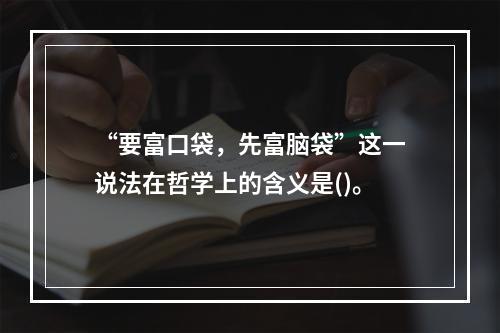 “要富口袋，先富脑袋”这一说法在哲学上的含义是()。